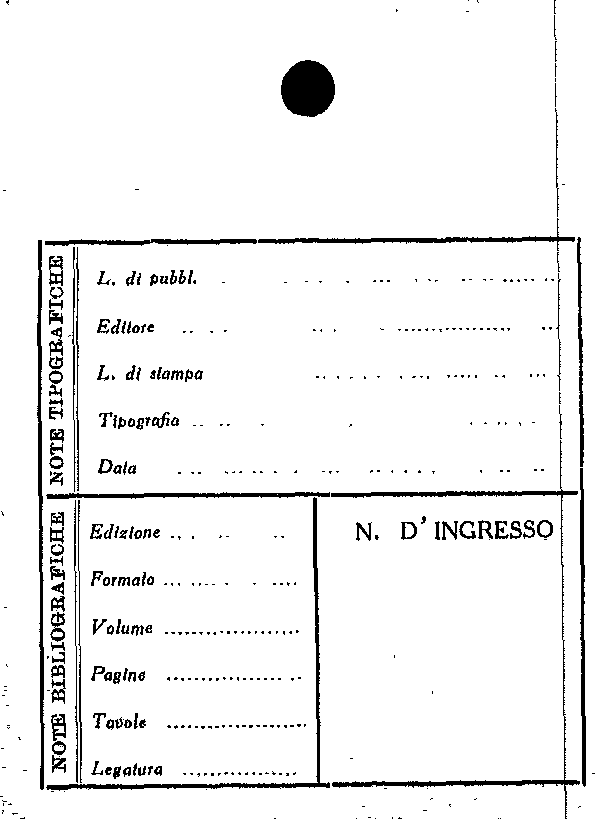 NOTE TIPOGRAFICHE

L. di pubbl.

Editore

L. di stampa

Tipografia

Data

NOTE BIBLIOGRAFICHE

Edizione

Formato

Volume

Pagine

Tavole

Legatura

N. D' INGRESSO